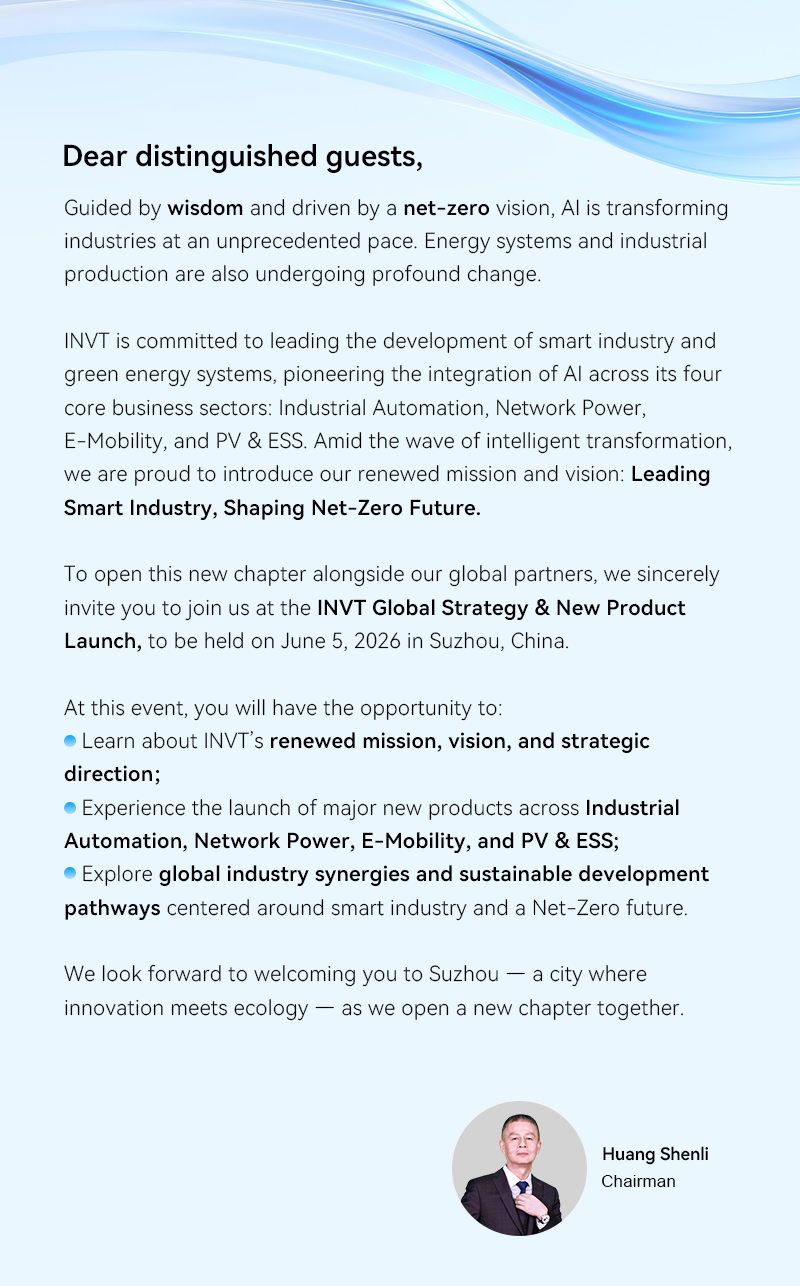 Dear distinguished guests,

Guided by wisdom and driven by a net-zero vision, AI is transforming industries at an unprecedented pace. Energy systems and industrial production are also undergoing profound change.

INVT is committed to leading the development of smart industry and green energy systems, pioneering the integration of AI across its four core business sectors: Industrial Automation, Network Power, E-Mobility, and PV & ESS. Amid the wave of intelligent transformation, we are proud to introduce our renewed mission and vision: Leading Smart Industry, Shaping Net-Zero Future.

To open this new chapter alongside our global partners, we sincerely invite you to join us at the INVT Global Strategy & New Product Launch, to be held on June 5, 2026 in Suzhou, China.

At this event, you will have the opportunity to:
Learn about INVT's renewed mission, vision, and strategic direction;
Experience the launch of major new products across Industrial Automation, Network Power, E-Mobility, and PV & ESS;
Explore global industry synergies and sustainable development pathways centered around smart industry and a Net-Zero future.

We look forward to welcoming you to Suzhou — a city where innovation meets ecology — as we open a new chapter together.

Huang Shenli
Chairman